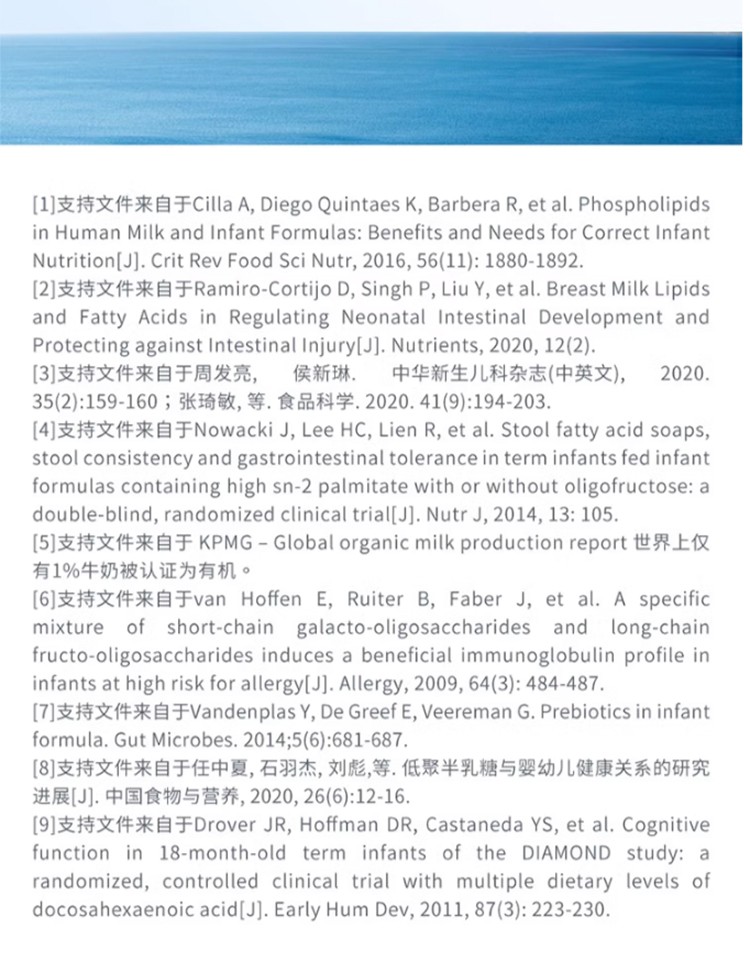 [1]支持文件来自于Cilla A, Diego Quintaes K, Barbera R, et al. Phospholipids in Human Milk and Infant Formulas: Benefits and Needs for Correct Infant Nutrition[J]. Crit Rev Food Sci Nutr, 2016, 56(11): 1880-1892.
[2]支持文件来自于Ramiro-Cortijo D, Singh P, Liu Y, et al. Breast Milk Lipids and Fatty Acids in Regulating Neonatal Intestinal Development and Protecting against Intestinal Injury[J]. Nutrients, 2020, 12(2).
[3]支持文件来自于周发亮, 侯新琳. 中华新生儿科杂志(中英文), 2020. 35(2):159-160；张琦敏, 等. 食品科学. 2020. 41(9):194-203.
[4]支持文件来自于Nowacki J, Lee HC, Lien R, et al. Stool fatty acid soaps, stool consistency and gastrointestinal tolerance in term infants fed infant formulas containing high sn-2 palmitate with or without oligofructose: a double-blind, randomized clinical trial[J]. Nutr J, 2014, 13: 105.
[5]支持文件来自于 KPMG – Global organic milk production report 世界上仅有1%牛奶被认证为有机。
[6]支持文件来自于van Hoffen E, Ruiter B, Faber J, et al. A specific mixture of short-chain galacto-oligosaccharides and long-chain fructo-oligosaccharides induces a beneficial immunoglobulin profile in infants at high risk for allergy[J]. Allergy, 2009, 64(3): 484-487.
[7]支持文件来自于Vandenplas Y, De Greef E, Veereman G. Prebiotics in infant formula. Gut Microbes. 2014;5(6):681-687.
[8]支持文件来自于任中夏, 石羽杰, 刘彪,等. 低聚半乳糖与婴幼儿健康关系的研究进展[J]. 中国食物与营养, 2020, 26(6):12-16.
[9]支持文件来自于Drover JR, Hoffman DR, Castaneda YS, et al. Cognitive function in 18-month-old term infants of the DIAMOND study: a randomized, controlled clinical trial with multiple dietary levels of docosahexaenoic acid[J]. Early Hum Dev, 2011, 87(3): 223-230.